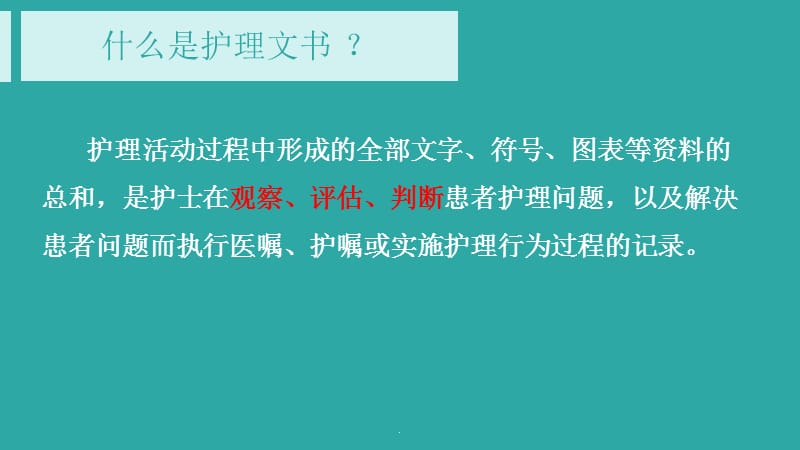 什么是护理文书 ？

护理活动过程中形成的全部文字、符号、图表等资料的总和，是护士在观察、评估、判断患者护理问题，以及解决患者问题而执行医嘱、护嘱或实施护理行为过程的记录。